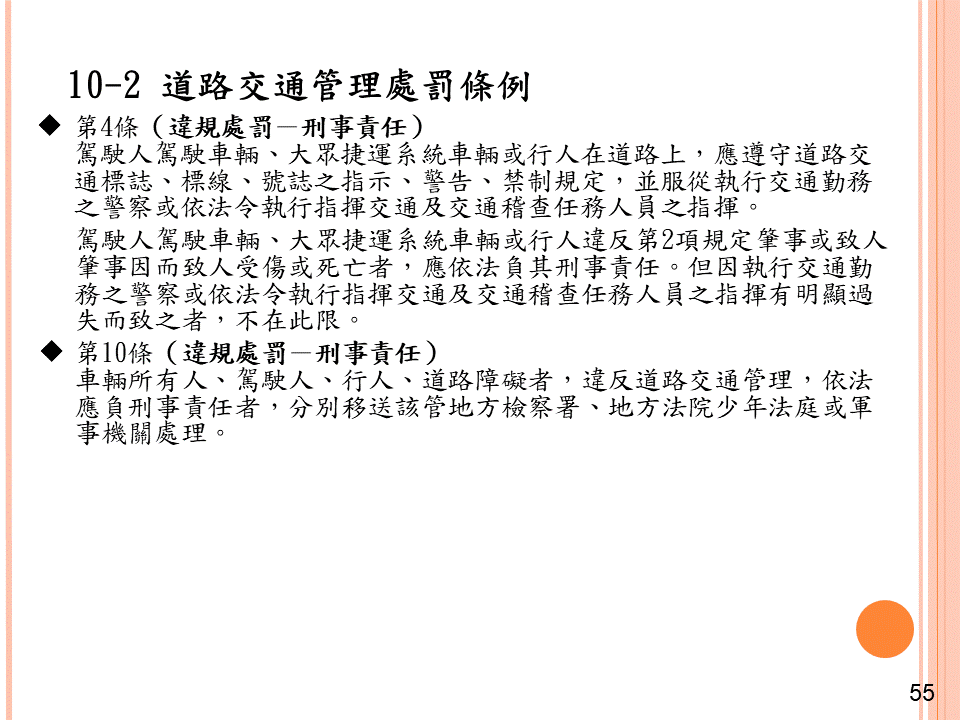 10-2 道路交通管理處罰條例

◆ 第4條（違規處罰－刑事責任）
駕駛人駕駛車輛、大眾捷運系統車輛或行人在道路上，應遵守道路交通標誌、標線、號誌之指示、警告、禁制規定，並服從執行交通勤務之警察或依法令執行指揮交通及交通稽查任務人員之指揮。

駕駛人駕駛車輛、大眾捷運系統車輛或行人違反第2項規定肇事或致人肇事因而致人受傷或死亡者，應依法負其刑事責任。但因執行交通勤務之警察或依法令執行指揮交通及交通稽查任務人員之指揮有明顯過失而致之者，不在此限。

◆ 第10條（違規處罰－刑事責任）
車輛所有人、駕駛人、行人、道路障礙者，違反道路交通管理，依法應負刑事責任者，分別移送該管地方檢察署、地方法院少年法庭或軍事機關處理。

55